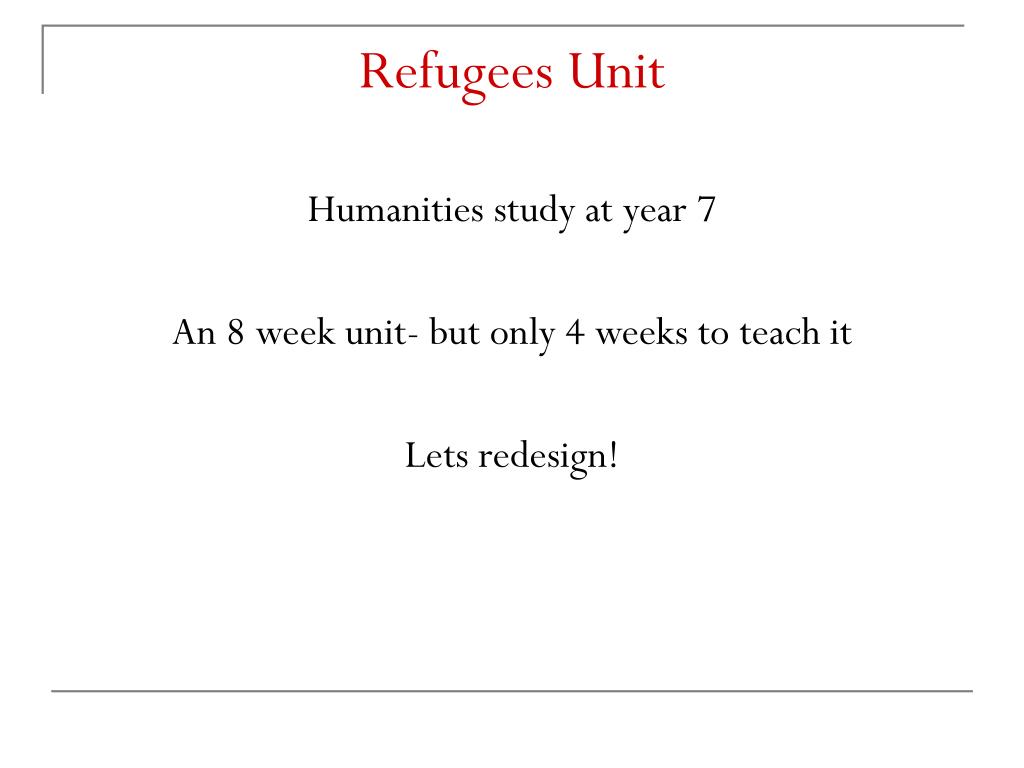 Refugees Unit

Humanities study at year 7

An 8 week unit- but only 4 weeks to teach it

Lets redesign!